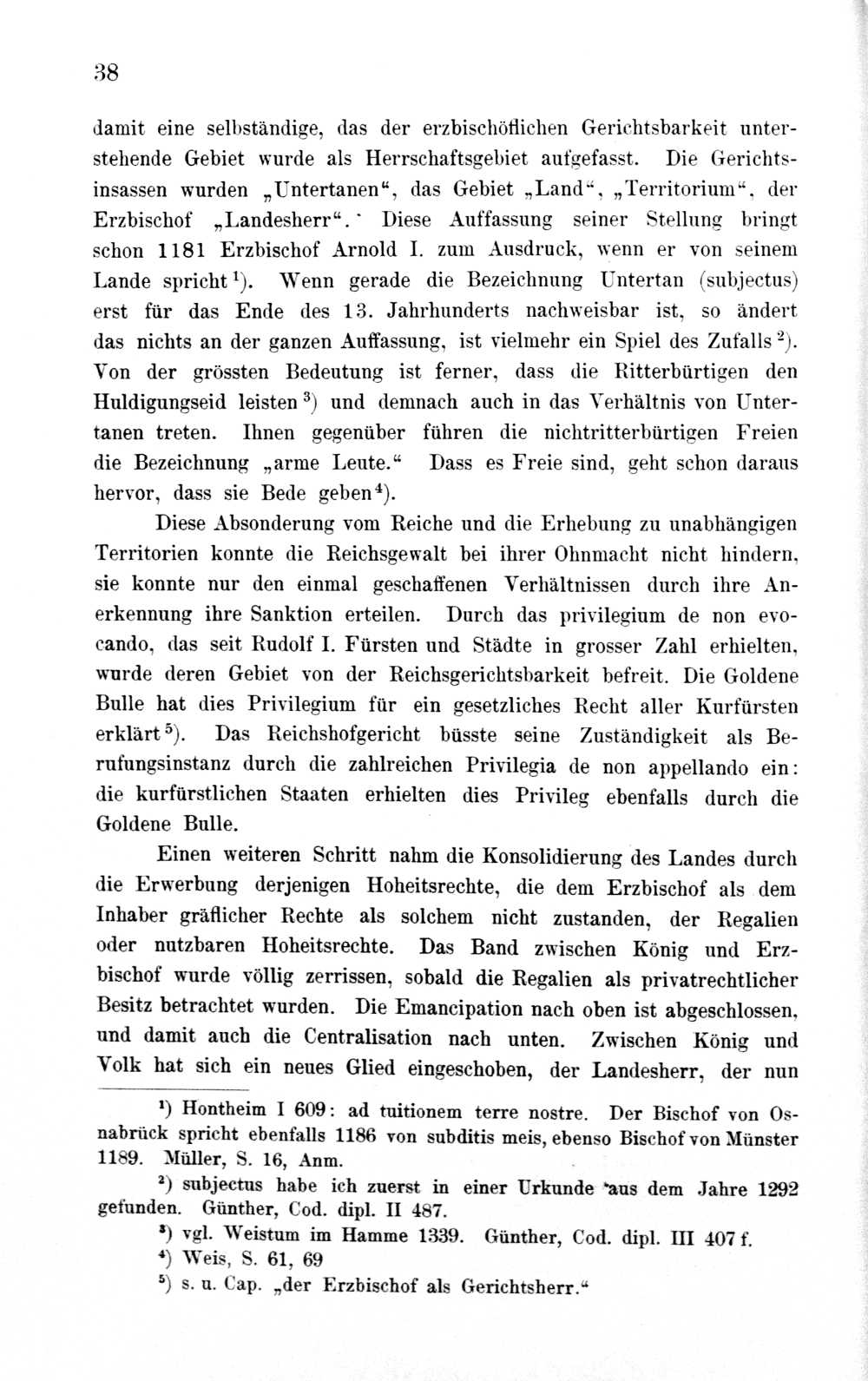 38

damit eine selbständige, das der erzbischöflichen Gerichtsbarkeit unterstehende Gebiet wurde als Herrschaftsgebiet aufgefasst. Die Gerichtsinsassen wurden „Untertanen“, das Gebiet „Land“, „Territorium“, der Erzbischof „Landesherr“. Diese Auffassung seiner Stellung bringt schon 1181 Erzbischof Arnold I. zum Ausdruck, wenn er von seinem Lande spricht$^{1}$). Wenn gerade die Bezeichnung Untertan (subjectus) erst für das Ende des 13. Jahrhunderts nachweisbar ist, so ändert das nichts an der ganzen Auffassung, ist vielmehr ein Spiel des Zufalls$^{2}$). Von der grössten Bedeutung ist ferner, dass die Ritterbürtigen den Huldigungseid leisten$^{3}$) und demnach auch in das Verhältnis von Untertanen treten. Ihnen gegenüber führen die nichtritterbürtigen Freien die Bezeichnung „arme Leute.“ Dass es Freie sind, geht schon daraus hervor, dass sie Bede geben$^{4}$).

Diese Absonderung vom Reiche und die Erhebung zu unabhängigen Territorien konnte die Reichsgewalt bei ihrer Ohnmacht nicht hindern, sie konnte nur den einmal geschaffenen Verhältnissen durch ihre Anerkennung ihre Sanktion erteilen. Durch das privilegium de non evocando, das seit Rudolf I. Fürsten und Städte in grosser Zahl erhielten, wurde deren Gebiet von der Reichsgerichtsbarkeit befreit. Die Goldene Bulle hat dies Privilegium für ein gesetzliches Recht aller Kurfürsten erklärt$^{5}$). Das Reichshofgericht büsste seine Zuständigkeit als Berufungsinstanz durch die zahlreichen Privilegia de non appellando ein: die kurfürstlichen Staaten erhielten dies Privileg ebenfalls durch die Goldene Bulle.

Einen weiteren Schritt nahm die Konsolidierung des Landes durch die Erwerbung derjenigen Hoheitsrechte, die dem Erzbischof als dem Inhaber gräflicher Rechte als solchem nicht zustanden, der Regalien oder nutzbaren Hoheitsrechte. Das Band zwischen König und Erzbischof wurde völlig zerrissen, sobald die Regalien als privatrechtlicher Besitz betrachtet wurden. Die Emancipation nach oben ist abgeschlossen, und damit auch die Centralisation nach unten. Zwischen König und Volk hat sich ein neues Glied eingeschoben, der Landesherr, der nun

$^{1}$) Hontheim I 609: ad tuitionem terre nostre. Der Bischof von Osnabrück spricht ebenfalls 1186 von subditis meis, ebenso Bischof von Münster 1189. Müller, S. 16, Anm.

$^{2}$) subjectus habe ich zuerst in einer Urkunde aus dem Jahre 1292 gefunden. Günther, Cod. dipl. II 487.

$^{3}$) vgl. Weistum im Hamme 1339. Günther, Cod. dipl. III 407 f.

$^{4}$) Weis, S. 61, 69

$^{5}$) s. u. Cap. „der Erzbischof als Gerichtsherr.“